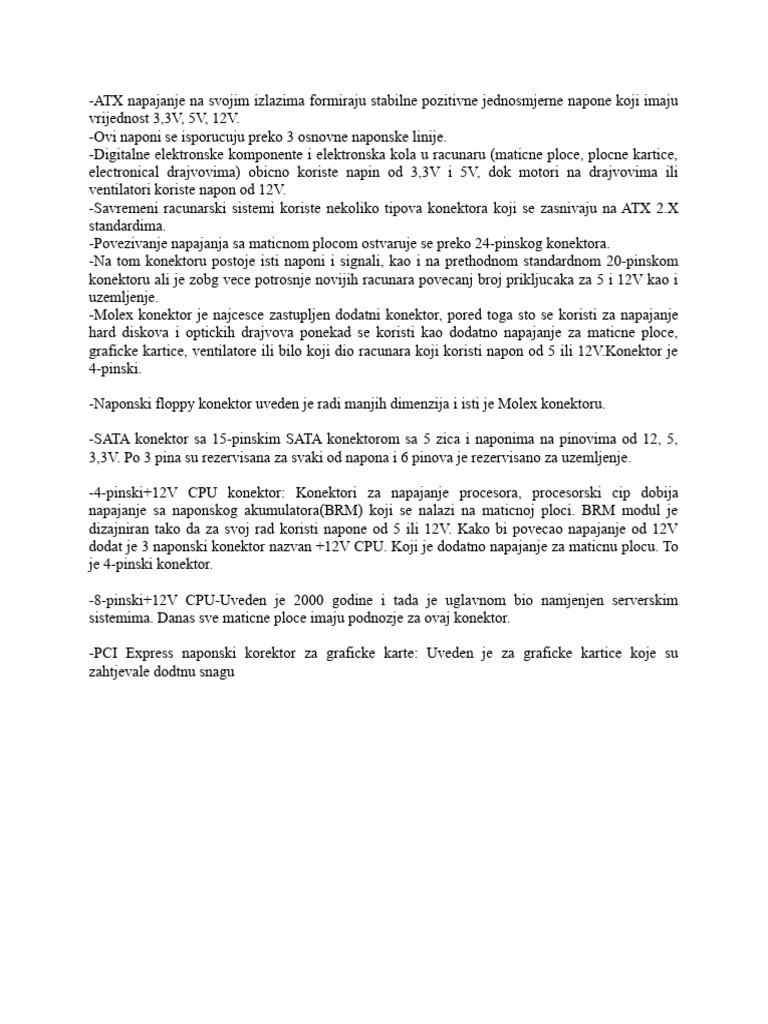 -ATX napajanje na svojim izlazima formiraju stabilne pozitivne jednosmjerne napone koji imaju vrijednost 3,3V, 5V, 12V.
-Ovi naponi se isporucuju preko 3 osnovne naponske linije.
-Digitalne elektronske komponente i elektronska kola u racunaru (maticne ploce, plocne kartice, electronical drajvovima) obicno koriste napin od 3,3V i 5V, dok motori na drajvovima ili ventilatori koriste napon od 12V.
-Savremeni racunarski sistemi koriste nekoliko tipova konektora koji se zasnivaju na ATX 2.X standardima.
-Povezivanje napajanja sa maticnom plocom ostvaruje se preko 24-pinskog konektora.
-Na tom konektoru postoje isti naponi i signali, kao i na prethodnom standardnom 20-pinskom konektoru ali je zobg vece potrosnje novijih racunara povecanj broj prikljucaka za 5 i 12V kao i uzemljenje.
-Molex konektor je najcesce zastupljen dodatni konektor, pored toga sto se koristi za napajanje hard diskova i optickih drajvova ponekad se koristi kao dodatno napajanje za maticne ploce, graficke kartice, ventilatore ili bilo koji dio racunara koji koristi napon od 5 ili 12V.Konektor je 4-pinski.

-Naponski floppy konektor uveden je radi manjih dimenzija i isti je Molex konektoru.

-SATA konektor sa 15-pinskim SATA konektorom sa 5 zica i naponima na pinovima od 12, 5, 3,3V. Po 3 pina su rezervisana za svaki od napona i 6 pinova je rezervisano za uzemljenje.

-4-pinski+12V CPU konektor: Konektori za napajanje procesora, procesorski cip dobija napajanje sa naponskog akumulatora(BRM) koji se nalazi na maticnoj ploci. BRM modul je dizajniran tako da za svoj rad koristi napone od 5 ili 12V. Kako bi povecao napajanje od 12V dodat je 3 naponski konektor nazvan +12V CPU. Koji je dodatno napajanje za maticnu plocu. To je 4-pinski konektor.

-8-pinski+12V CPU-Uveden je 2000 godine i tada je uglavnom bio namjenjen serverskim sistemima. Danas sve maticne ploce imaju podnozje za ovaj konektor.

-PCI Express naponski korektor za graficke karte: Uveden je za graficke kartice koje su zahtjevale dodtnu snagu